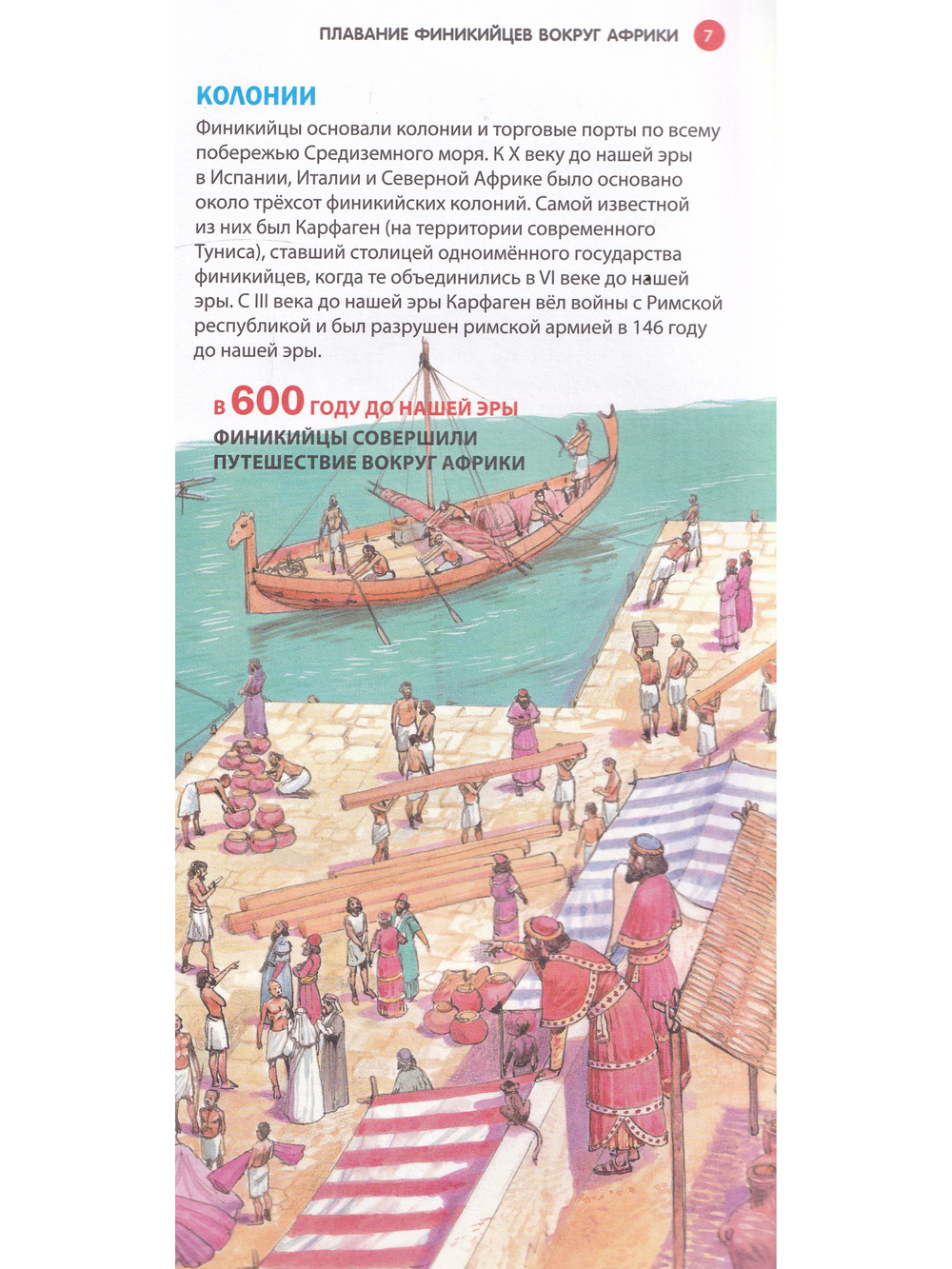 ПЛАВАНИЕ ФИНИКИЙЦЕВ ВОКРУГ АФРИКИ 7

КОЛОНИИ

Финикийцы основали колонии и торговые порты по всему побережью Средиземного моря. К X веку до нашей эры в Испании, Италии и Северной Африке было основано около трёхсот финикийских колоний. Самой известной из них был Карфаген (на территории современного Туниса), ставший столицей одноимённого государства финикийцев, когда те объединились в VI веке до нашей эры. С III века до нашей эры Карфаген вёл войны с Римской республикой и был разрушен римской армией в 146 году до нашей эры.

В 600 ГОДУ ДО НАШЕЙ ЭРЫ
ФИНИКИЙЦЫ СОВЕРШИЛИ ПУТЕШЕСТВИЕ ВОКРУГ АФРИКИ